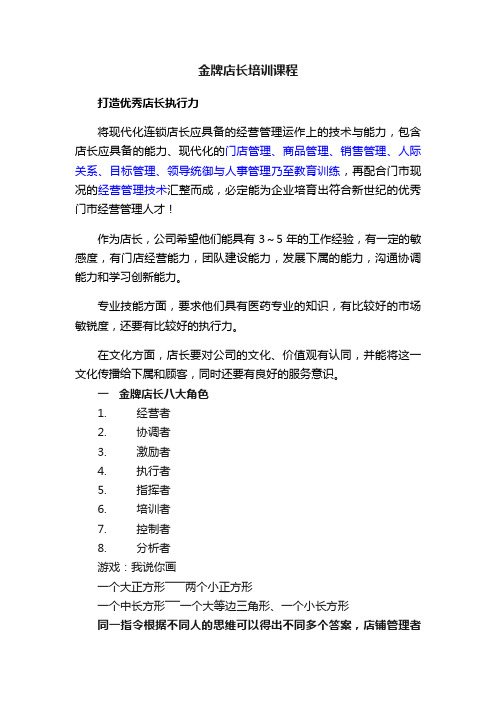 金牌店长培训课程

打造优秀店长执行力

将现代化连锁店长应具备的经营管理运作上的技术与能力，包含店长应具备的能力、现代化的门店管理、商品管理、销售管理、人际关系、目标管理、领导统御与人事管理乃至教育训练，再配合门市现况的经营管理技术汇整而成，必定能为企业培育出符合新世纪的优秀门市经营管理人才！

作为店长，公司希望他们能具有 3～5 年的工作经验，有一定的敏感度，有门店经营能力，团队建设能力，发展下属的能力，沟通协调能力和学习创新能力。

专业技能方面，要求他们具有医药专业的知识，有比较好的市场敏锐度，还要有比较好的执行力。

在文化方面，店长要对公司的文化、价值观有认同，并能将这一文化传播给下属和顾客，同时还要有良好的服务意识。

一 金牌店长八大角色

1. 经营者
2. 协调者
3. 激励者
4. 执行者
5. 指挥者
6. 培训者
7. 控制者
8. 分析者

游戏：我说你画

一个大正方形——两个小正方形

一个中长方形——一个大等边三角形、一个小长方形

同一指令根据不同人的思维可以得出不同多个答案，店铺管理者